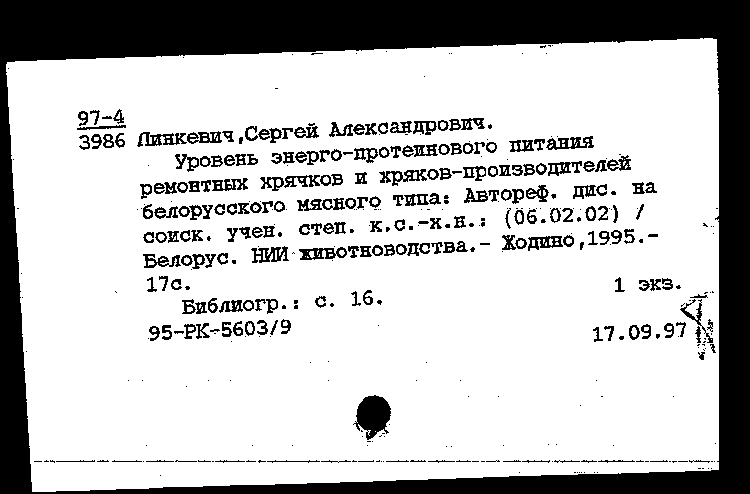 97-4
3986 Линкевич,Сергей Александрович.

Уровень энерго-протеинового питания ремонтных хрячков и хряков-производителей белорусского мясного типа: Автореф. дис. на соиск. учен. степ. к.с.-х.н.: (06.02.02) / Белорус. НИИ животноводства.- Жодино,1995.- 17с.

1 экз.

Библиогр.: с. 16.

95-РК-5603/9

17.09.97